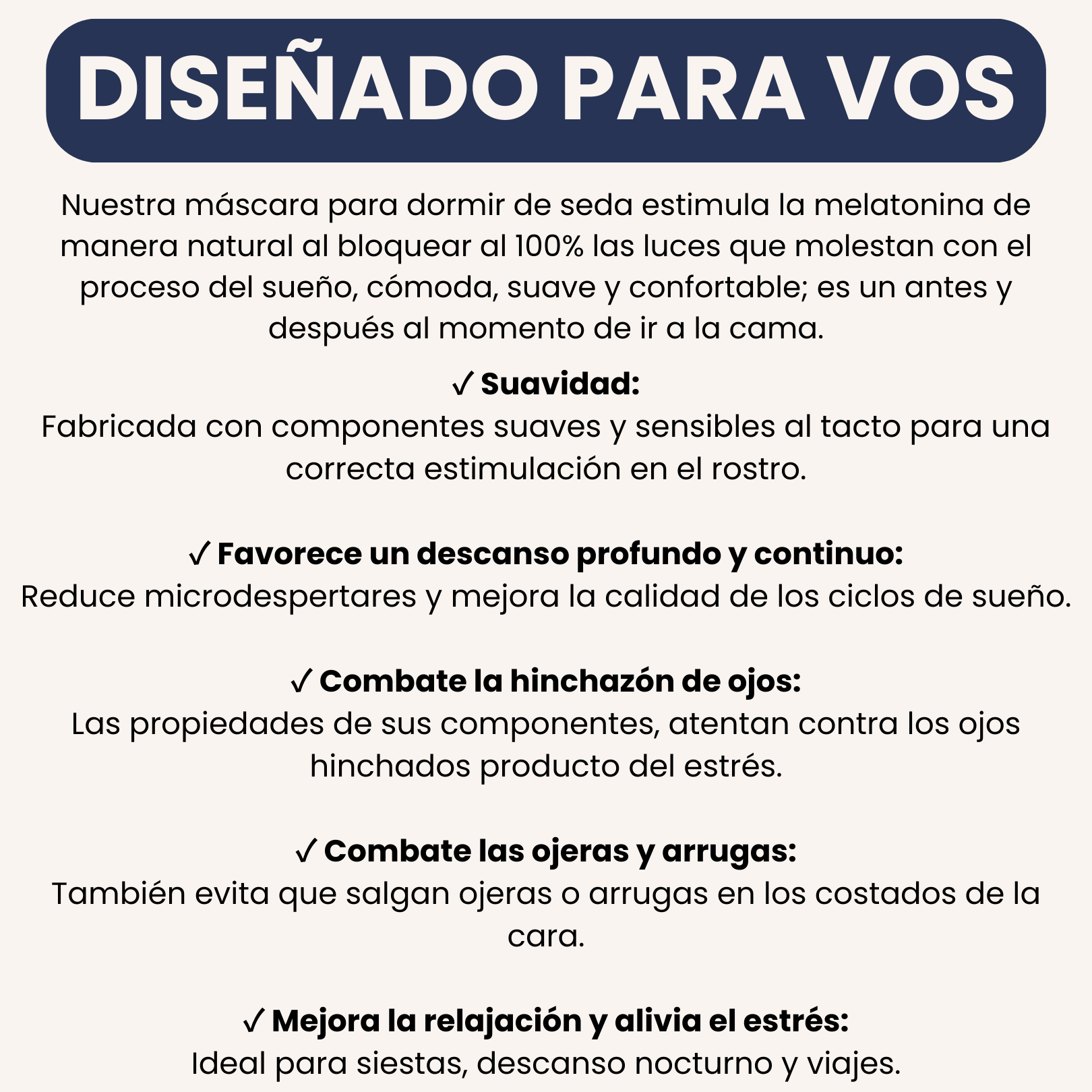 DISEÑADO PARA VOS

Nuestra máscara para dormir de seda estimula la melatonina de manera natural al bloquear al 100% las luces que molestan con el proceso del sueño, cómoda, suave y confortable; es un antes y después al momento de ir a la cama.

✓ Suavidad:
Fabricada con componentes suaves y sensibles al tacto para una correcta estimulación en el rostro.

✓ Favorece un descanso profundo y continuo:
Reduce microdespertares y mejora la calidad de los ciclos de sueño.

✓ Combate la hinchazón de ojos:
Las propiedades de sus componentes, atentan contra los ojos hinchados producto del estrés.

✓ Combate las ojeras y arrugas:
También evita que salgan ojeras o arrugas en los costados de la cara.

✓ Mejora la relajación y alivia el estrés:
Ideal para siestas, descanso nocturno y viajes.